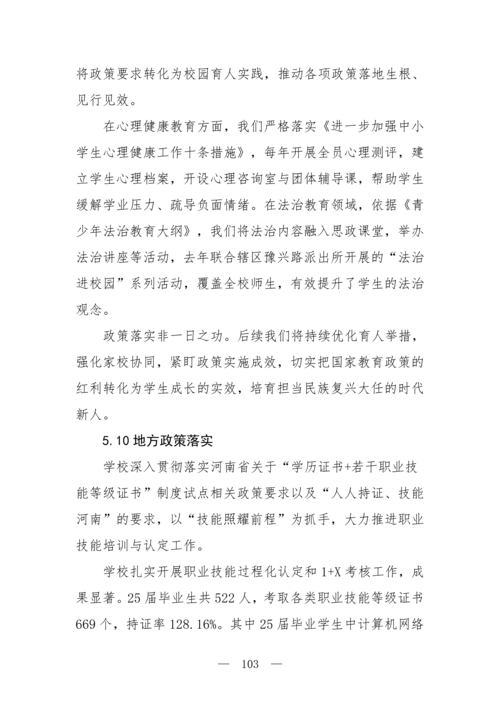 将政策要求转化为校园育人实践，推动各项政策落地生根、见行见效。

在心理健康教育方面，我们严格落实《进一步加强中小学生心理健康工作十条措施》，每年开展全员心理测评，建立学生心理档案，开设心理咨询室与团体辅导课，帮助学生缓解学业压力、疏导负面情绪。在法治教育领域，依据《青少年法治教育大纲》，我们将法治内容融入思政课堂，举办法治讲座等活动，去年联合辖区豫兴路派出所开展的“法治进校园”系列活动，覆盖全校师生，有效提升了学生的法治观念。

政策落实非一日之功。后续我们将持续优化育人举措，强化家校协同，紧盯政策实施成效，切实把国家教育政策的红利转化为学生成长的实效，培育担当民族复兴大任的时代新人。

5.10 地方政策落实

学校深入贯彻落实河南省关于“学历证书+若干职业技能等级证书”制度试点相关政策要求以及“人人持证、技能河南”的要求，以“技能照耀前程”为抓手，大力推进职业技能培训与认定工作。

学校扎实开展职业技能过程化认定和 1+X 考核工作，成果显著。25 届毕业生共 522 人，考取各类职业技能等级证书 669 个，持证率 128.16%。其中 25 届毕业学生中计算机网络

— 103 —